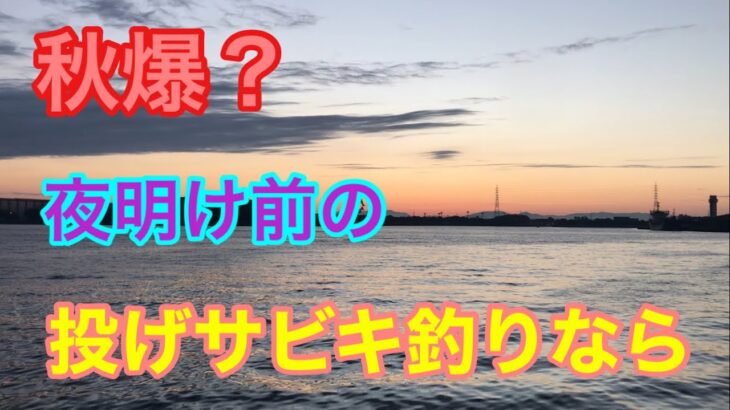 秋爆？

夜明け前の

投げサビキ釣りなら